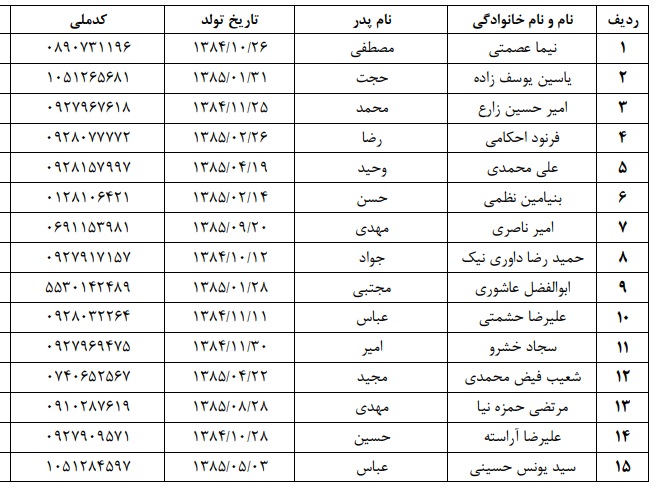 | ردیف | نام و نام خانوادگی | نام پدر | تاریخ تولد | کدملی |
|---|---|---|---|---|
| ۱ | نیما عصمتی | مصطفی | ۱۳۸۴/۱۰/۲۶ | ۰۸۹۰۷۳۱۱۹۶ |
| ۲ | یاسین یوسف زاده | حجت | ۱۳۸۵/۰۱/۳۱ | ۱۰۵۱۲۶۵۶۸۱ |
| ۳ | امیر حسین زارع | محمد | ۱۳۸۴/۱۱/۲۵ | ۰۹۲۷۹۶۷۶۱۸ |
| ۴ | فرنود احکامی | رضا | ۱۳۸۵/۰۲/۲۶ | ۰۹۲۸۰۷۷۷۷۲ |
| ۵ | علی محمدی | وحید | ۱۳۸۵/۰۴/۱۹ | ۰۹۲۸۱۵۷۹۹۷ |
| ۶ | بنیامین نظمی | حسن | ۱۳۸۵/۰۲/۱۴ | ۰۱۲۸۱۰۶۴۲۱ |
| ۷ | امیر ناصری | مهدی | ۱۳۸۵/۰۹/۲۰ | ۰۶۹۱۱۵۳۹۸۱ |
| ۸ | حمید رضا داوری نیک | جواد | ۱۳۸۴/۱۰/۱۲ | ۰۹۲۷۹۱۷۱۵۷ |
| ۹ | ابوالفضل عاشوری | مجتبی | ۱۳۸۵/۰۱/۲۸ | ۵۵۳۰۱۴۲۴۸۹ |
| ۱۰ | علیرضا حشمتی | عباس | ۱۳۸۴/۱۱/۱۱ | ۰۹۲۸۰۳۲۲۶۴ |
| ۱۱ | سجاد خشرو | امیر | ۱۳۸۴/۱۱/۳۰ | ۰۹۲۷۹۶۹۴۷۵ |
| ۱۲ | شعیب فیض محمدی | مجید | ۱۳۸۵/۰۴/۲۲ | ۰۷۴۰۶۵۲۵۶۷ |
| ۱۳ | مرتضی حمزه نیا | مهدی | ۱۳۸۵/۰۸/۲۸ | ۰۹۱۰۲۸۷۶۱۹ |
| ۱۴ | علیرضا آراسته | حسین | ۱۳۸۴/۱۰/۲۸ | ۰۹۲۷۹۰۹۵۷۱ |
| ۱۵ | سید یونس حسینی | عباس | ۱۳۸۵/۰۵/۰۳ | ۱۰۵۱۲۸۴۵۹۷ |